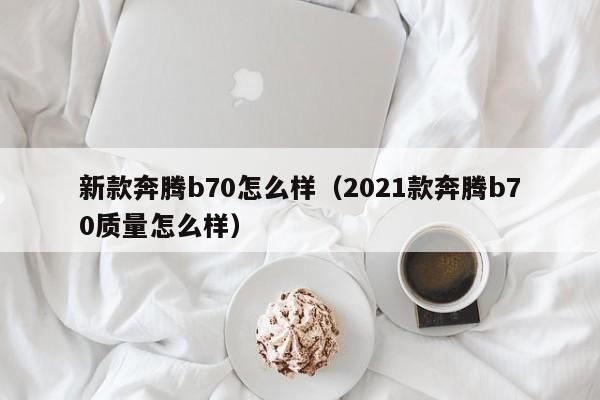 新款奔腾b70怎么样（2021款奔腾b70质量怎么样）